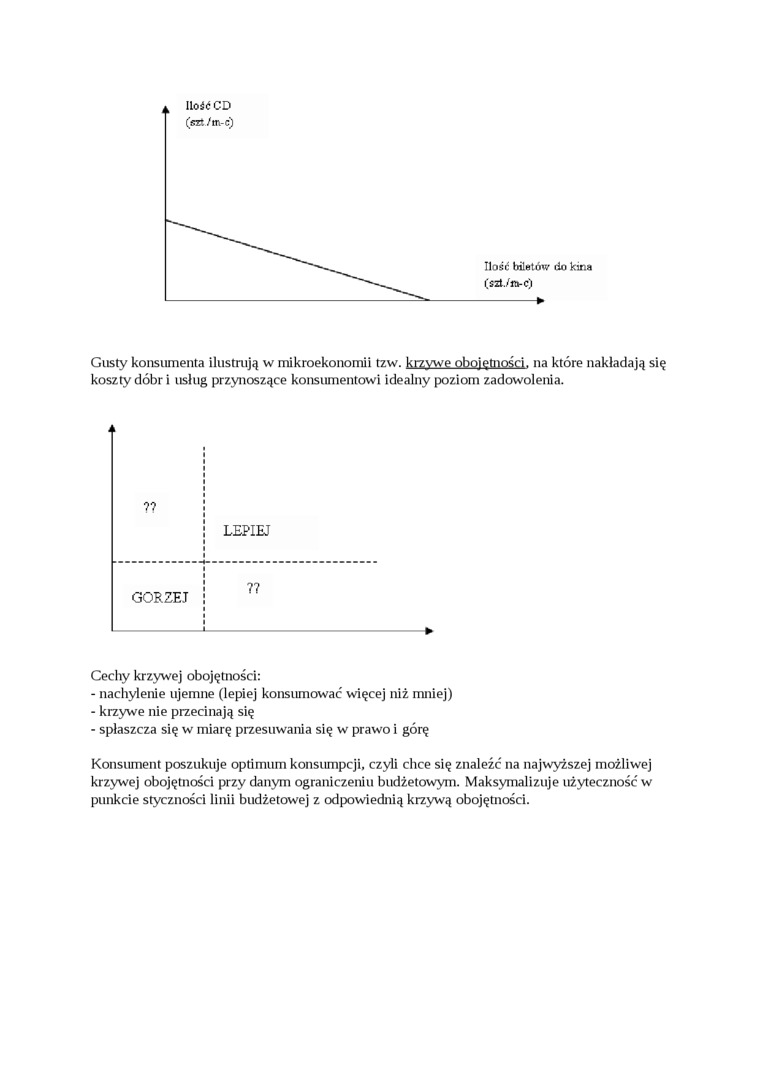 Ilość CD
(szt./m-c)

Ilość biletów do kina
(szt./m-c)

Gusty konsumenta ilustrują w mikroekonomii tzw. krzywe obojętności, na które nakładają się koszty dóbr i usług przynoszące konsumentowi idealny poziom zadowolenia.

??

LEPIEJ

GORZEJ

??

Cechy krzywej obojętności:
- nachylenie ujemne (lepiej konsumować więcej niż mniej)
- krzywe nie przecinają się
- spłaszcza się w miarę przesuwania się w prawo i górę

Konsument poszukuje optimum konsumpcji, czyli chce się znaleźć na najwyższej możliwej krzywej obojętności przy danym ograniczeniu budżetowym. Maksymalizuje użyteczność w punkcie styczności linii budżetowej z odpowiednią krzywą obojętności.